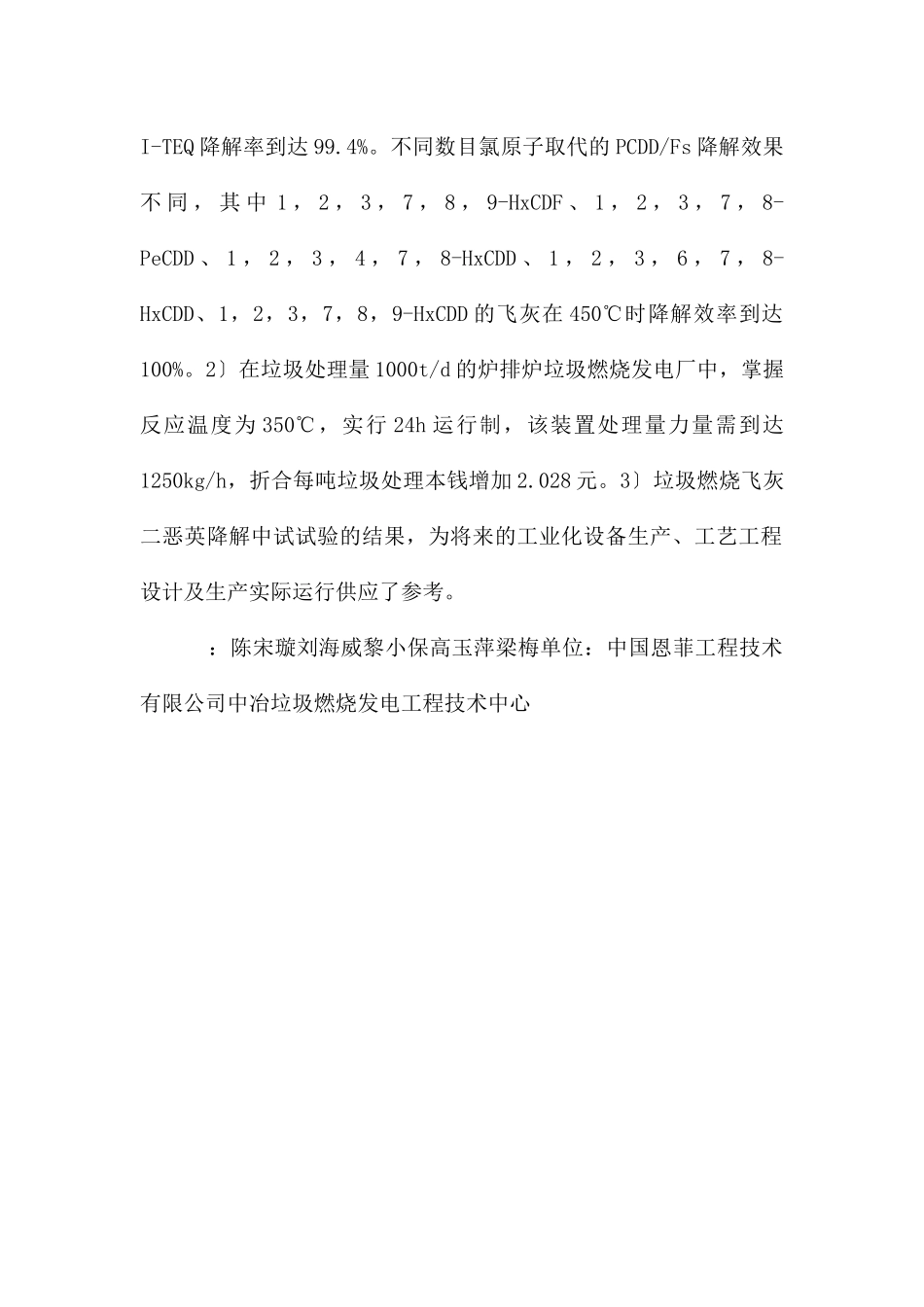 I-TEQ降解率到达99.4%。不同数目氯原子取代的PCDD/Fs降解效果不同，其中1，2，3，7，8，9-HxCDF、1，2，3，7，8-PeCDD、1，2，3，4，7，8-HxCDD、1，2，3，6，7，8-HxCDD、1，2，3，7，8，9-HxCDD的飞灰在450℃时降解效率到达100%。2〕在垃圾处理量1000t/d的炉排炉垃圾燃烧发电厂中，掌握反应温度为350℃，实行24h运行制，该装置处理量力量需到达1250kg/h，折合每吨垃圾处理本钱增加2.028元。3〕垃圾燃烧飞灰二恶英降解中试试验的结果，为将来的工业化设备生产、工艺工程设计及生产实际运行供应了参考。

：陈宋璇刘海威黎小保高玉萍梁梅单位：中国恩菲工程技术有限公司中冶垃圾燃烧发电工程技术中心